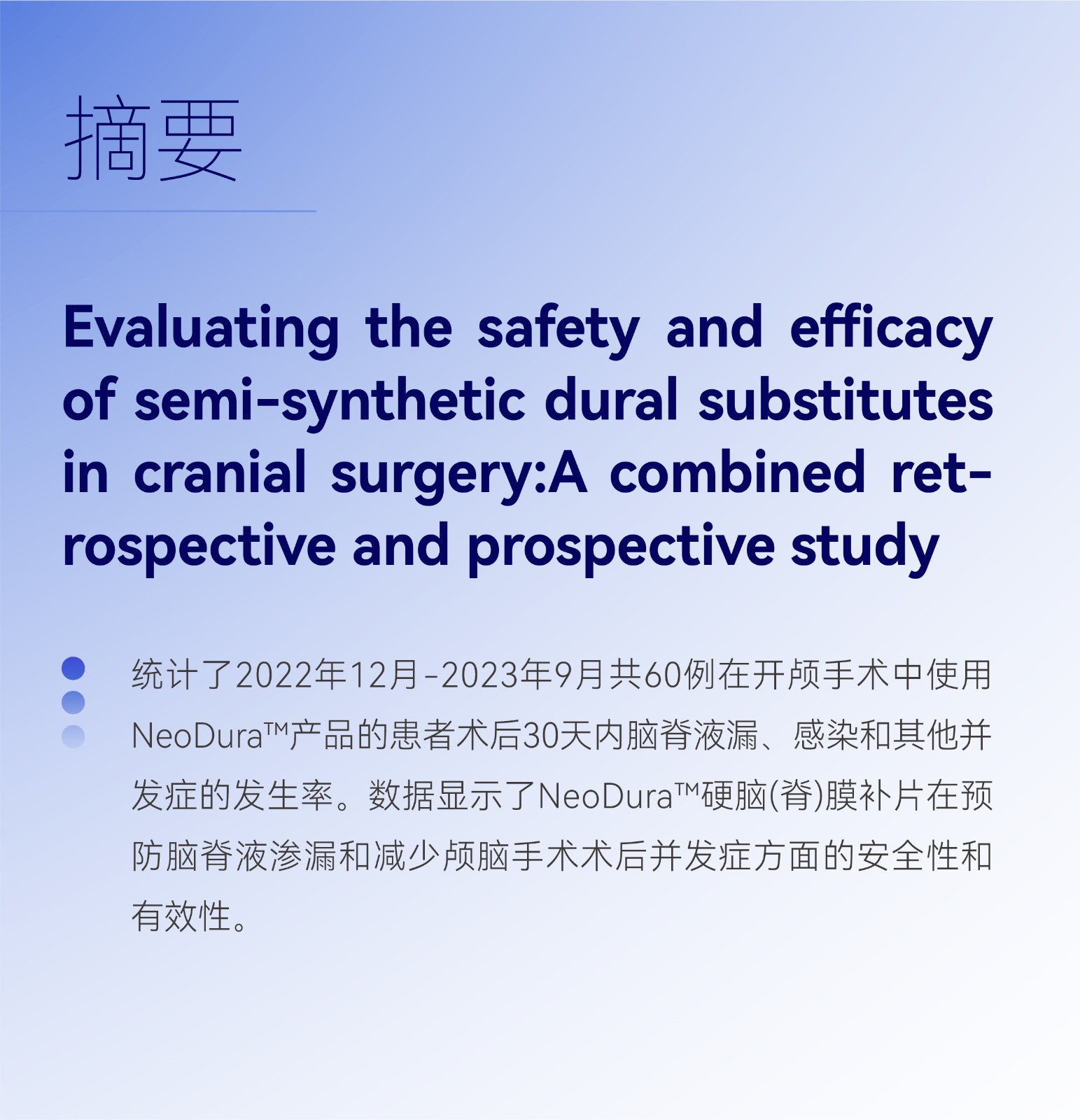 摘要

Evaluating the safety and efficacy of semi-synthetic dural substitutes in cranial surgery:A combined retrospective and prospective study

统计了2022年12月-2023年9月共60例在开颅手术中使用NeoDura™产品的患者术后30天内脑脊液漏、感染和其他并发症的发生率。数据显示了NeoDura™硬脑(脊)膜补片在预防脑脊液渗漏和减少颅脑手术术后并发症方面的安全性和有效性。